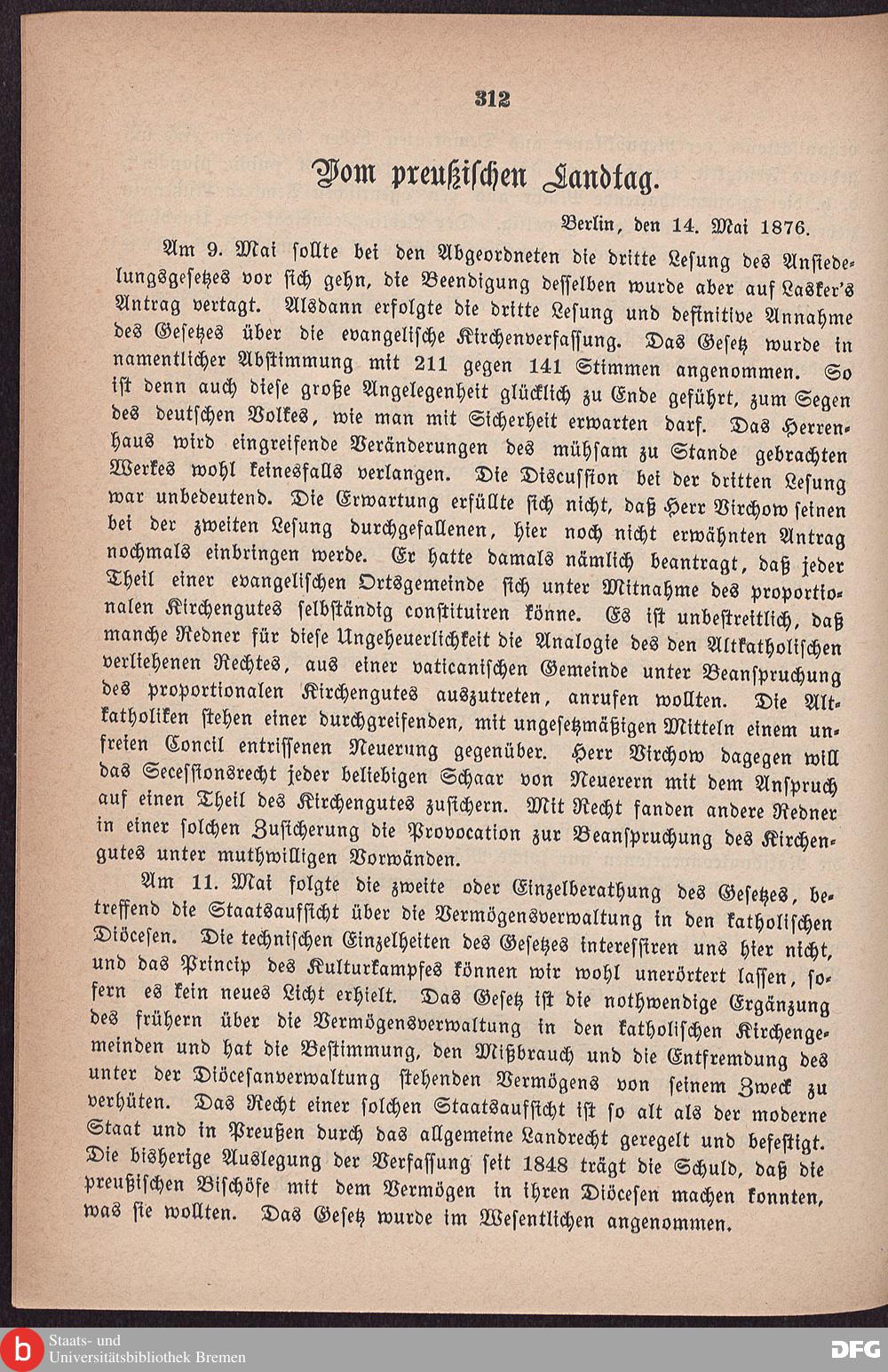 312

Vom preußischen Landtag.

Berlin, den 14. Mai 1876.

Am 9. Mai sollte bei den Abgeordneten die dritte Lesung des Ansiedelungsgesetzes vor sich gehn, die Beendigung desselben wurde aber auf Lasker's Antrag vertagt. Alsdann erfolgte die dritte Lesung und definitive Annahme des Gesetzes über die evangelische Kirchenverfassung. Das Gesetz wurde in namentlicher Abstimmung mit 211 gegen 141 Stimmen angenommen. So ist denn auch diese große Angelegenheit glücklich zu Ende geführt, zum Segen des deutschen Volkes, wie man mit Sicherheit erwarten darf. Das Herrenhaus wird eingreifende Veränderungen des mühsam zu Stande gebrachten Werkes wohl keinesfalls verlangen. Die Discussion bei der dritten Lesung war unbedeutend. Die Erwartung erfüllte sich nicht, daß Herr Virchow seinen bei der zweiten Lesung durchgefallenen, hier noch nicht erwähnten Antrag nochmals einbringen werde. Er hatte damals nämlich beantragt, daß jeder Theil einer evangelischen Ortsgemeinde sich unter Mitnahme des proportionalen Kirchengutes selbständig constituiren könne. Es ist unbestreitlich, daß manche Redner für diese Ungeheuerlichkeit die Analogie des den Altkatholischen verliehenen Rechtes, aus einer vaticanischen Gemeinde unter Beanspruchung des proportionalen Kirchengutes auszutreten, anrufen wollten. Die Altkatholiken stehen einer durchgreifenden, mit ungesetzmäßigen Mitteln einem unfreien Concil entrissenen Neuerung gegenüber. Herr Virchow dagegen will das Secessionsrecht jeder beliebigen Schaar von Neuerern mit dem Anspruch auf einen Theil des Kirchengutes zusichern. Mit Recht fanden andere Redner in einer solchen Zusicherung die Provocation zur Beanspruchung des Kirchengutes unter muthwilligen Vorwänden.

Am 11. Mai folgte die zweite oder Einzelberathung des Gesetzes, betreffend die Staatsaufsicht über die Vermögensverwaltung in den katholischen Diöcesen. Die technischen Einzelheiten des Gesetzes interessiren uns hier nicht, und das Princip des Kulturkampfes können wir wohl unerörtert lassen, sofern es kein neues Licht erhielt. Das Gesetz ist die nothwendige Ergänzung des frühern über die Vermögensverwaltung in den katholischen Kirchengemeinden und hat die Bestimmung, den Mißbrauch und die Entfremdung des unter der Diöcesanverwaltung stehenden Vermögens von seinem Zweck zu verhüten. Das Recht einer solchen Staatsaufsicht ist so alt als der moderne Staat und in Preußen durch das allgemeine Landrecht geregelt und befestigt. Die bisherige Auslegung der Verfassung seit 1848 trägt die Schuld, daß die preußischen Bischöfe mit dem Vermögen in ihren Diöcesen machen konnten, was sie wollten. Das Gesetz wurde im Wesentlichen angenommen.

Staats- und
Universitätsbibliothek Bremen

DFG